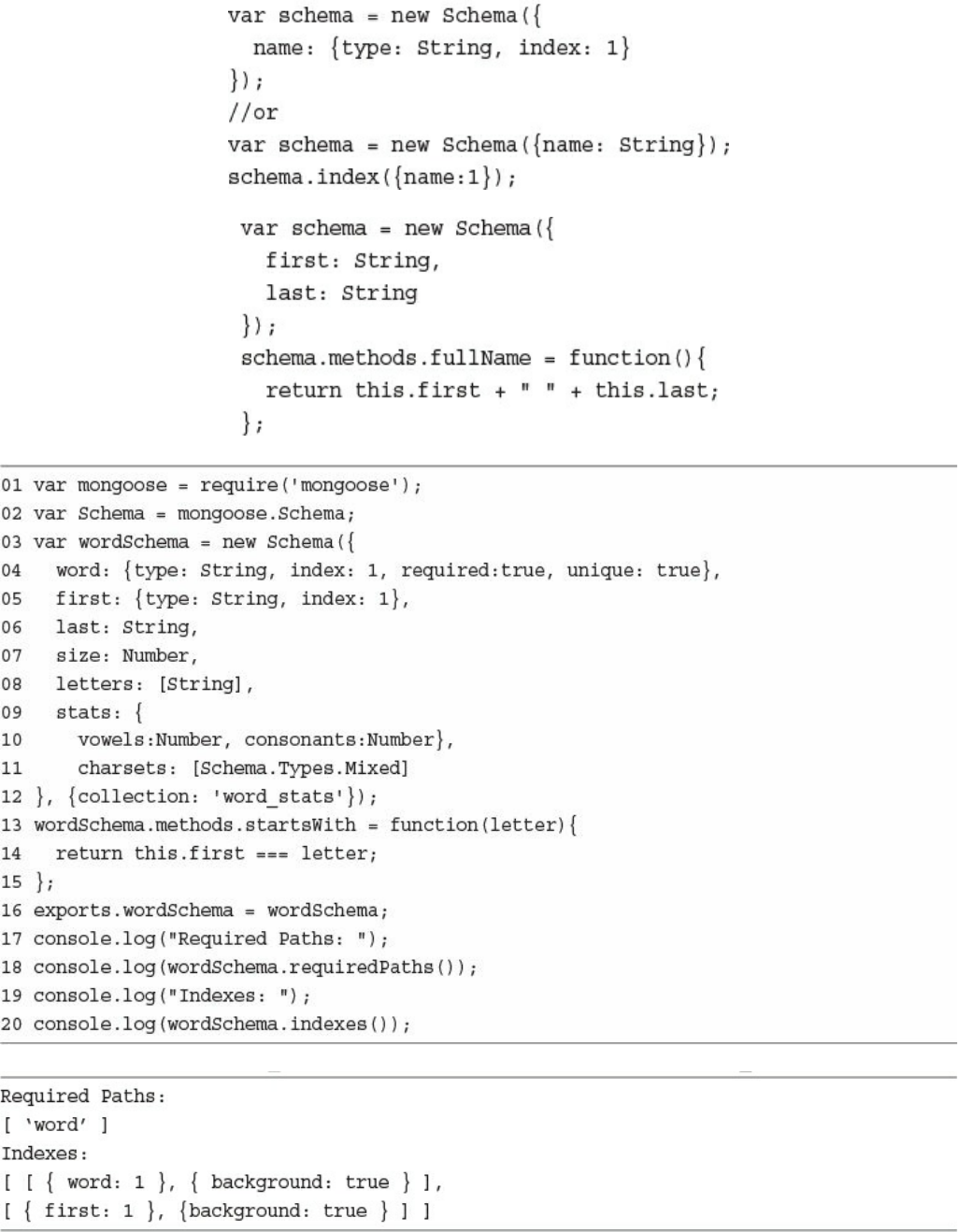 var schema = new Schema({
  name: {type: String, index: 1}
});
//or
var schema = new Schema({name: String});
schema.index({name:1});

var schema = new Schema({
  first: String,
  last: String
});
schema.methods.fullName = function(){
  return this.first + " " + this.last;
};

01 var mongoose = require('mongoose');
02 var Schema = mongoose.Schema;
03 var wordSchema = new Schema({
04   word: {type: String, index: 1, required:true, unique: true},
05   first: {type: String, index: 1},
06   last: String,
07   size: Number,
08   letters: [String],
09   stats: {
10     vowels:Number, consonants:Number},
11     charsets: [Schema.Types.Mixed]
12 }, {collection: 'word_stats'});
13 wordSchema.methods.startsWith = function(letter){
14   return this.first === letter;
15 };
16 exports.wordSchema = wordSchema;
17 console.log("Required Paths: ");
18 console.log(wordSchema.requiredPaths());
19 console.log("Indexes: ");
20 console.log(wordSchema.indexes());

Required Paths:
[ 'word' ]
Indexes:
[ [ { word: 1 }, { background: true } ],
[ { first: 1 }, {background: true } ] ]